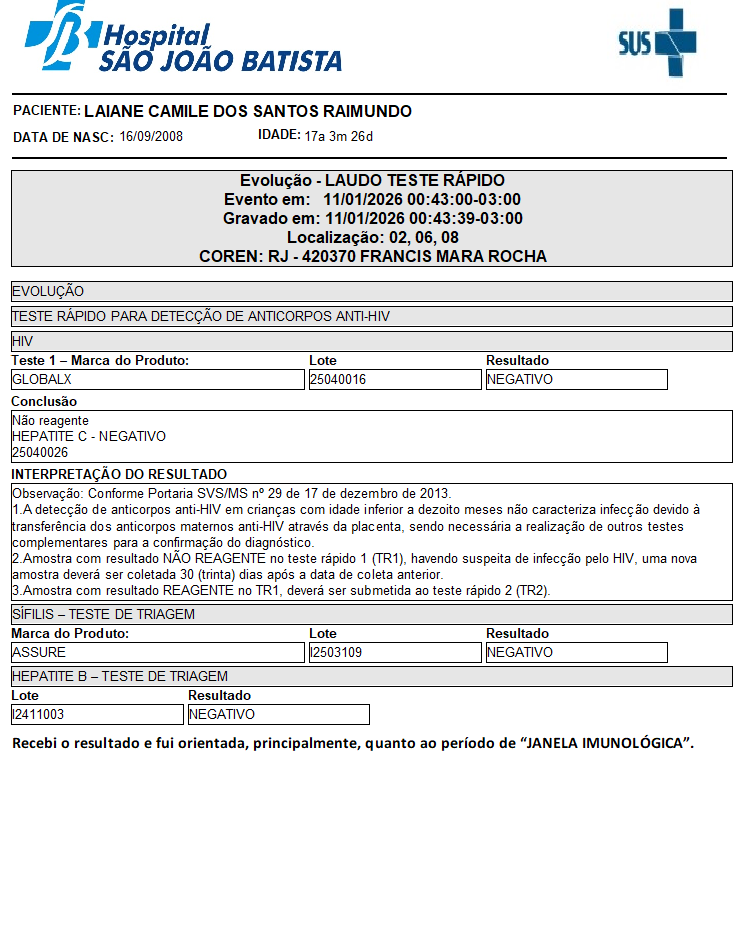 Hospital
SÃO JOÃO BATISTA

SUS

PACIENTE: LAIANE CAMILE DOS SANTOS RAIMUNDO
DATA DE NASC: 16/09/2008 IDADE: 17a 3m 26d

Evolução - LAUDO TESTE RÁPIDO
Evento em: 11/01/2026 00:43:00-03:00
Gravado em: 11/01/2026 00:43:39-03:00
Localização: 02, 06, 08
COREN: RJ - 420370 FRANCIS MARA ROCHA

EVOLUÇÃO

TESTE RÁPIDO PARA DETECÇÃO DE ANTICORPOS ANTI-HIV

HIV

| Teste 1 – Marca do Produto: | Lote | Resultado |
|---|---|---|
| GLOBALX | 25040016 | NEGATIVO |

Conclusão
Não reagente
HEPATITE C - NEGATIVO
25040026

INTERPRETAÇÃO DO RESULTADO
Observação: Conforme Portaria SVS/MS nº 29 de 17 de dezembro de 2013.
1.A detecção de anticorpos anti-HIV em crianças com idade inferior a dezoito meses não caracteriza infecção devido à transferência dos anticorpos maternos anti-HIV através da placenta, sendo necessária a realização de outros testes complementares para a confirmação do diagnóstico.
2.Amostra com resultado NÃO REAGENTE no teste rápido 1 (TR1), havendo suspeita de infecção pelo HIV, uma nova amostra deverá ser coletada 30 (trinta) dias após a data de coleta anterior.
3.Amostra com resultado REAGENTE no TR1, deverá ser submetida ao teste rápido 2 (TR2).

SÍFILIS – TESTE DE TRIAGEM

| Marca do Produto: | Lote | Resultado |
|---|---|---|
| ASSURE | I2503109 | NEGATIVO |

HEPATITE B – TESTE DE TRIAGEM

| Lote | Resultado |
|---|---|
| I2411003 | NEGATIVO |

Recebi o resultado e fui orientada, principalmente, quanto ao período de “JANELA IMUNOLÓGICA”.